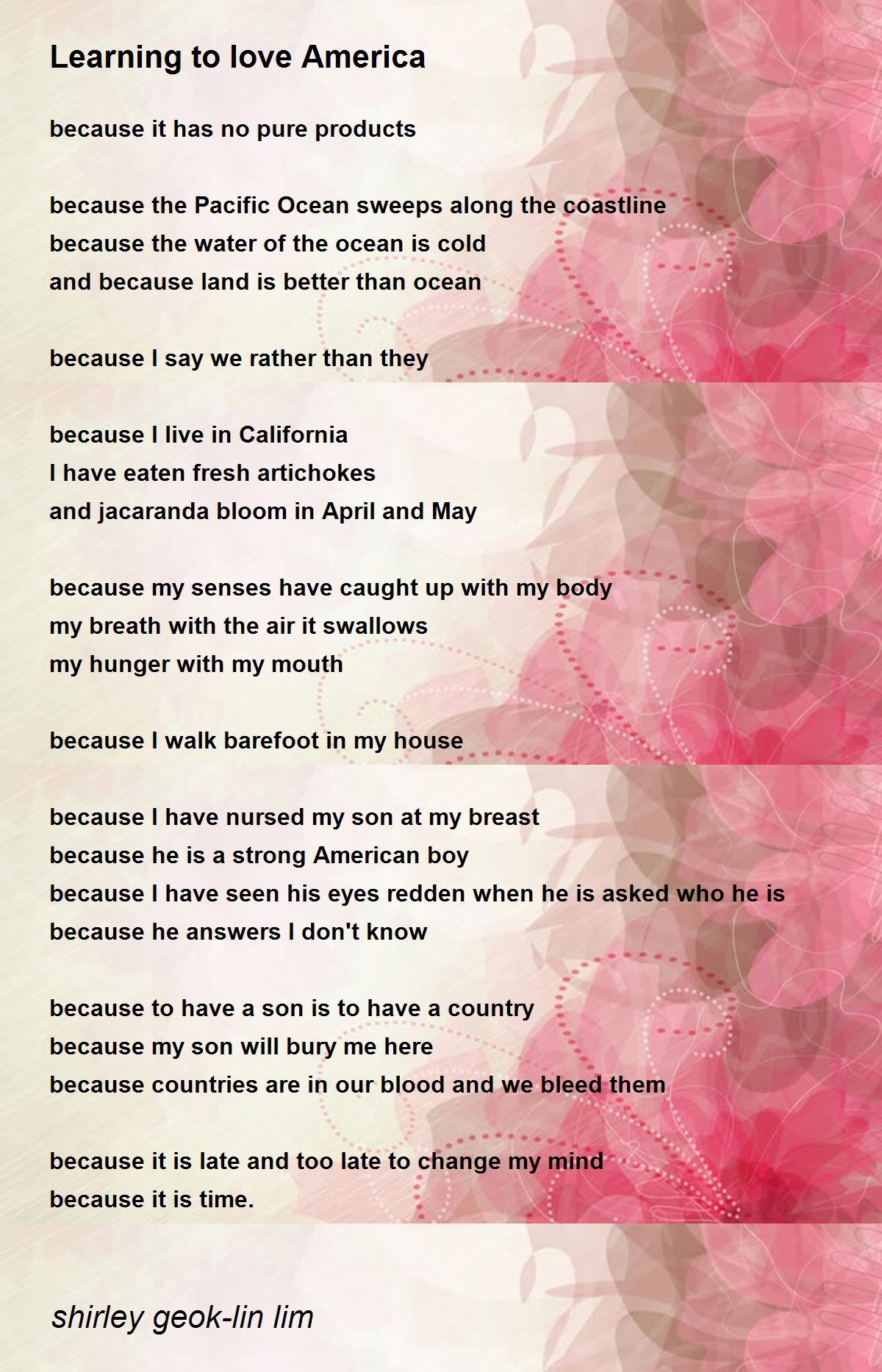 Learning to love America

because it has no pure products

because the Pacific Ocean sweeps along the coastline
because the water of the ocean is cold
and because land is better than ocean

because I say we rather than they

because I live in California
I have eaten fresh artichokes
and jacaranda bloom in April and May

because my senses have caught up with my body
my breath with the air it swallows
my hunger with my mouth

because I walk barefoot in my house

because I have nursed my son at my breast
because he is a strong American boy
because I have seen his eyes redden when he is asked who he is
because he answers I don't know

because to have a son is to have a country
because my son will bury me here
because countries are in our blood and we bleed them

because it is late and too late to change my mind
because it is time.

shirley geok-lin lim